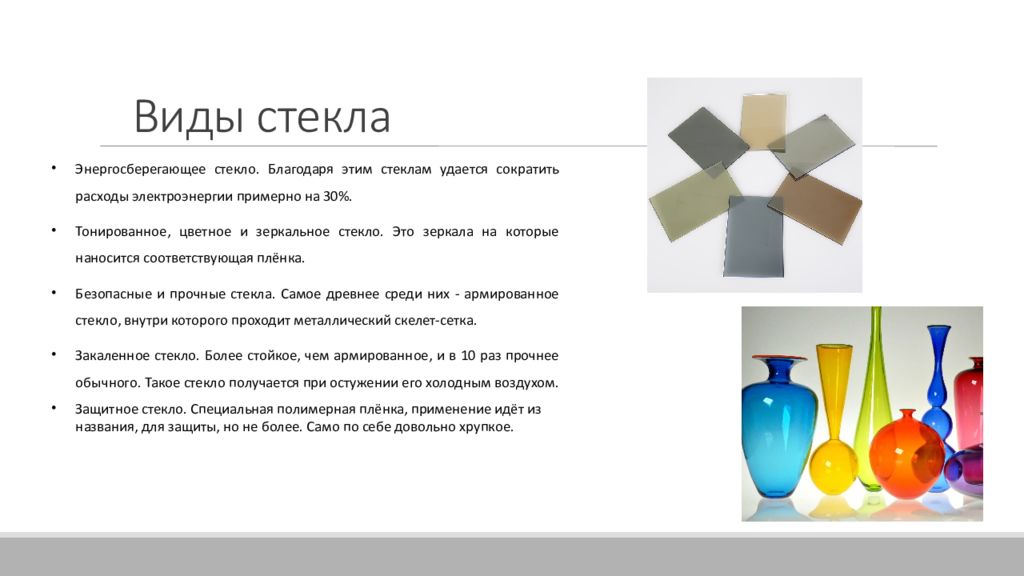 Виды стекла

• Энергосберегающее стекло. Благодаря этим стеклам удается сократить расходы электроэнергии примерно на 30%.

• Тонированное, цветное и зеркальное стекло. Это зеркала на которые наносится соответствующая плёнка.

• Безопасные и прочные стекла. Самое древнее среди них - армированное стекло, внутри которого проходит металлический скелет-сетка.

• Закаленное стекло. Более стойкое, чем армированное, и в 10 раз прочнее обычного. Такое стекло получается при остужении его холодным воздухом.

• Защитное стекло. Специальная полимерная плёнка, применение идёт из названия, для защиты, но не более. Само по себе довольно хрупкое.